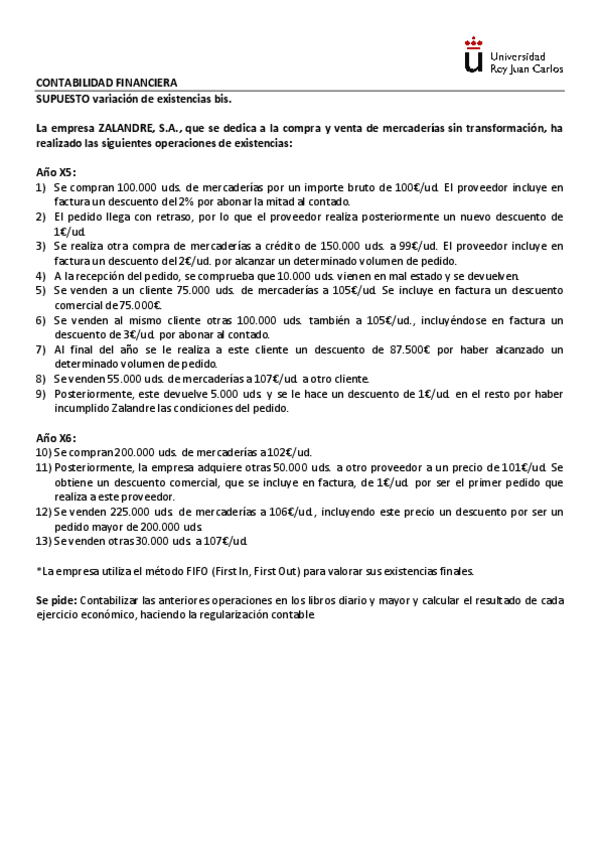 Universidad Rey Juan Carlos

CONTABILIDAD FINANCIERA
SUPUESTO variación de existencias bis.

La empresa ZALANDRE, S.A., que se dedica a la compra y venta de mercaderías sin transformación, ha realizado las siguientes operaciones de existencias:

Año X5:
1) Se compran 100.000 uds. de mercaderías por un importe bruto de 100€/ud. El proveedor incluye en factura un descuento del 2% por abonar la mitad al contado.
2) El pedido llega con retraso, por lo que el proveedor realiza posteriormente un nuevo descuento de 1€/ud.
3) Se realiza otra compra de mercaderías a crédito de 150.000 uds. a 99€/ud. El proveedor incluye en factura un descuento del 2€/ud. por alcanzar un determinado volumen de pedido.
4) A la recepción del pedido, se comprueba que 10.000 uds. vienen en mal estado y se devuelven.
5) Se venden a un cliente 75.000 uds. de mercaderías a 105€/ud. Se incluye en factura un descuento comercial de 75.000€.
6) Se venden al mismo cliente otras 100.000 uds. también a 105€/ud., incluyéndose en factura un descuento de 3€/ud. por abonar al contado.
7) Al final del año se le realiza a este cliente un descuento de 87.500€ por haber alcanzado un determinado volumen de pedido.
8) Se venden 55.000 uds. de mercaderías a 107€/ud. a otro cliente.
9) Posteriormente, este devuelve 5.000 uds. y se le hace un descuento de 1€/ud. en el resto por haber incumplido Zalandre las condiciones del pedido.

Año X6:
10) Se compran 200.000 uds. de mercaderías a 102€/ud.
11) Posteriormente, la empresa adquiere otras 50.000 uds. a otro proveedor a un precio de 101€/ud. Se obtiene un descuento comercial, que se incluye en factura, de 1€/ud. por ser el primer pedido que realiza a este proveedor.
12) Se venden 225.000 uds. de mercaderías a 106€/ud., incluyendo este precio un descuento por ser un pedido mayor de 200.000 uds.
13) Se venden otras 30.000 uds. a 107€/ud.

*La empresa utiliza el método FIFO (First In, First Out) para valorar sus existencias finales.

Se pide: Contabilizar las anteriores operaciones en los libros diario y mayor y calcular el resultado de cada ejercicio económico, haciendo la regularización contable.